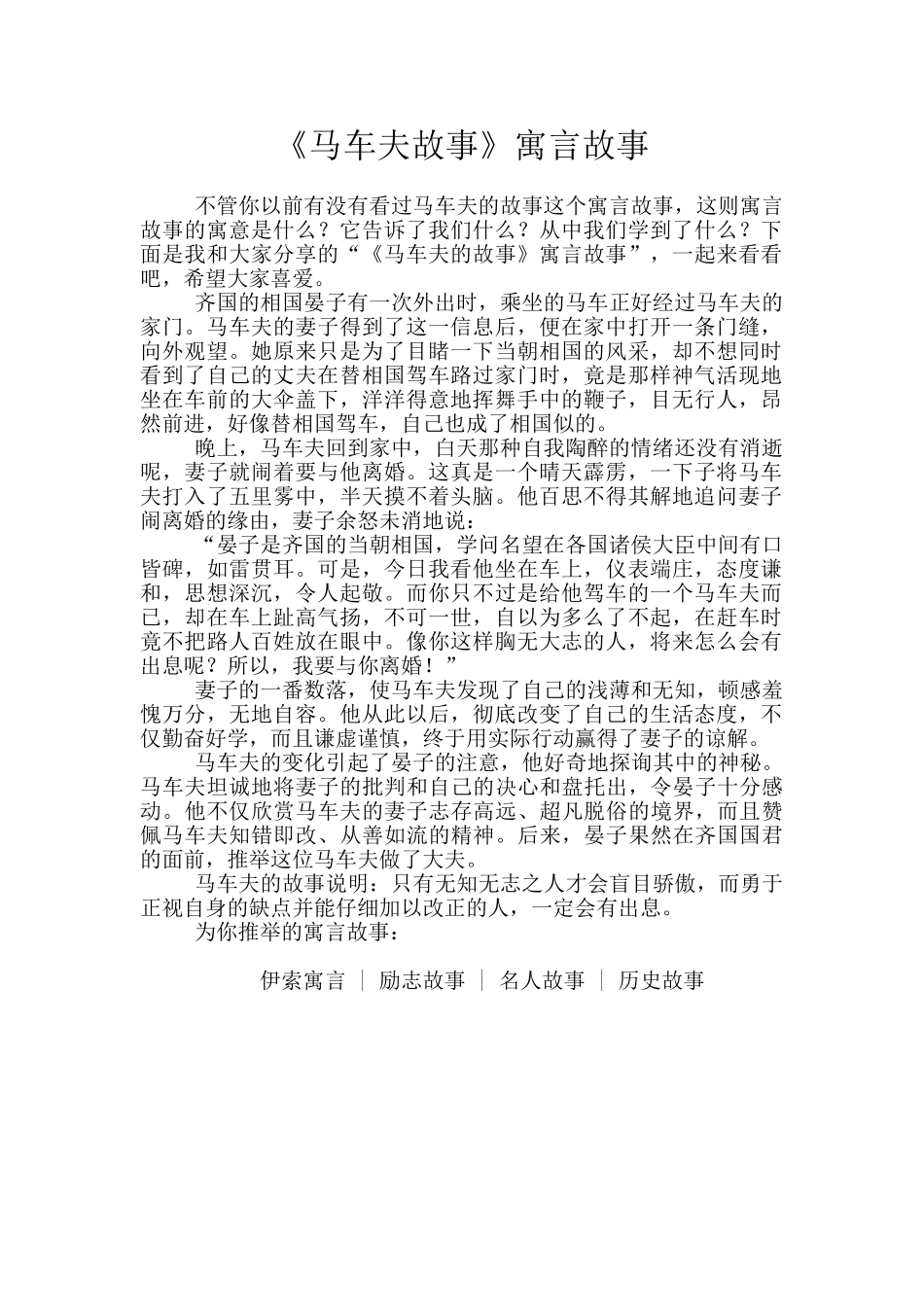 《马车夫故事》寓言故事

不管你以前有没有看过马车夫的故事这个寓言故事，这则寓言故事的寓意是什么？它告诉了我们什么？从中我们学到了什么？下面是我和大家分享的“《马车夫的故事》寓言故事”，一起来看看吧，希望大家喜爱。

齐国的相国晏子有一次外出时，乘坐的马车正好经过马车夫的家门。马车夫的妻子得到了这一信息后，便在家中打开一条门缝，向外观望。她原来只是为了目睹一下当朝相国的风采，却不想同时看到了自己的丈夫在替相国驾车路过家门时，竟是那样神气活现地坐在车前的大伞盖下，洋洋得意地挥舞手中的鞭子，目无行人，昂然前进，好像替相国驾车，自己也成了相国似的。

晚上，马车夫回到家中，白天那种自我陶醉的情绪还没有消逝呢，妻子就闹着要与他离婚。这真是一个晴天霹雳，一下子将马车夫打入了五里雾中，半天摸不着头脑。他百思不得其解地追问妻子闹离婚的缘由，妻子余怒未消地说：

“晏子是齐国的当朝相国，学问名望在各国诸侯大臣中间有口皆碑，如雷贯耳。可是，今日我看他坐在车上，仪表端庄，态度谦和，思想深沉，令人起敬。而你只不过是给他驾车的一个马车夫而已，却在车上趾高气扬，不可一世，自以为多么了不起，在赶车时竟不把路人百姓放在眼中。像你这样胸无大志的人，将来怎么会有出息呢？所以，我要与你离婚！”

妻子的一番数落，使马车夫发现了自己的浅薄和无知，顿感羞愧万分，无地自容。他从此以后，彻底改变了自己的生活态度，不仅勤奋好学，而且谦虚谨慎，终于用实际行动赢得了妻子的谅解。

马车夫的变化引起了晏子的注意，他好奇地探询其中的神秘。马车夫坦诚地将妻子的批判和自己的决心和盘托出，令晏子十分感动。他不仅欣赏马车夫的妻子志存高远、超凡脱俗的境界，而且赞佩马车夫知错即改、从善如流的精神。后来，晏子果然在齐国国君的面前，推举这位马车夫做了大夫。

马车夫的故事说明：只有无知无志之人才会盲目骄傲，而勇于正视自身的缺点并能仔细加以改正的人，一定会有出息。

为你推举的寓言故事：

伊索寓言 | 励志故事 | 名人故事 | 历史故事